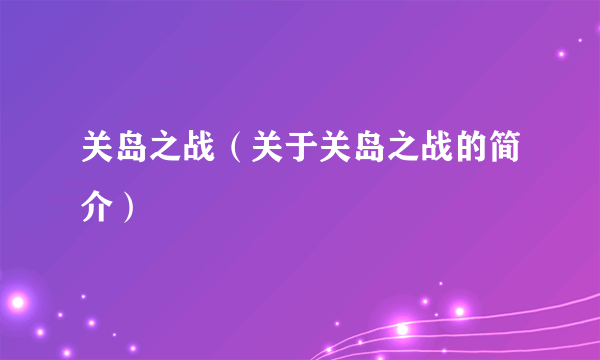 关岛之战（关于关岛之战的简介）